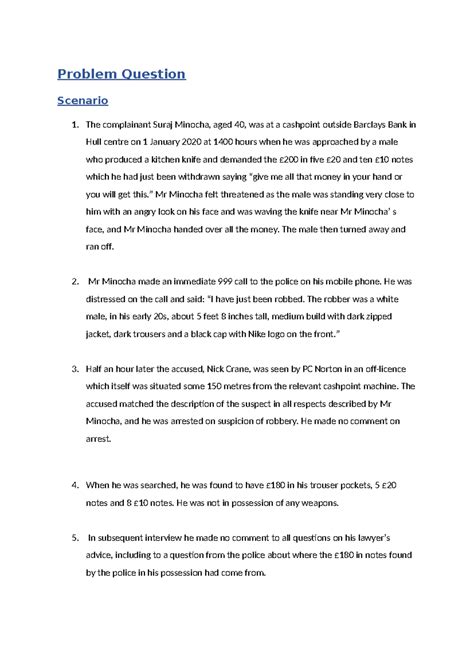 Problem Question

Scenario

1. The complainant Suraj Minocha, aged 40, was at a cashpoint outside Barclays Bank in Hull centre on 1 January 2020 at 1400 hours when he was approached by a male who produced a kitchen knife and demanded the £200 in five £20 and ten £10 notes which he had just been withdrawn saying "give me all that money in your hand or you will get this." Mr Minocha felt threatened as the male was standing very close to him with an angry look on his face and was waving the knife near Mr Minocha' s face, and Mr Minocha handed over all the money. The male then turned away and ran off.

2. Mr Minocha made an immediate 999 call to the police on his mobile phone. He was distressed on the call and said: "I have just been robbed. The robber was a white male, in his early 20s, about 5 feet 8 inches tall, medium build with dark zipped jacket, dark trousers and a black cap with Nike logo on the front."

3. Half an hour later the accused, Nick Crane, was seen by PC Norton in an off-licence which itself was situated some 150 metres from the relevant cashpoint machine. The accused matched the description of the suspect in all respects described by Mr Minocha, and he was arrested on suspicion of robbery. He made no comment on arrest.

4. When he was searched, he was found to have £180 in his trouser pockets, 5 £20 notes and 8 £10 notes. He was not in possession of any weapons.

5. In subsequent interview he made no comment to all questions on his lawyer's advice, including to a question from the police about where the £180 in notes found by the police in his possession had come from.